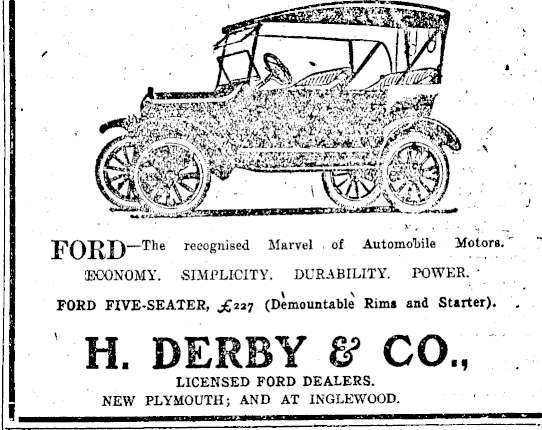 FORD—The recognised Marvel of Automobile Motors.

ECONOMY. SIMPLICITY. DURABILITY. POWER.

FORD FIVE-SEATER, £227 (Demountable Rims and Starter).

H. DERBY & CO.,

LICENSED FORD DEALERS.

NEW PLYMOUTH; AND AT INGLEWOOD.